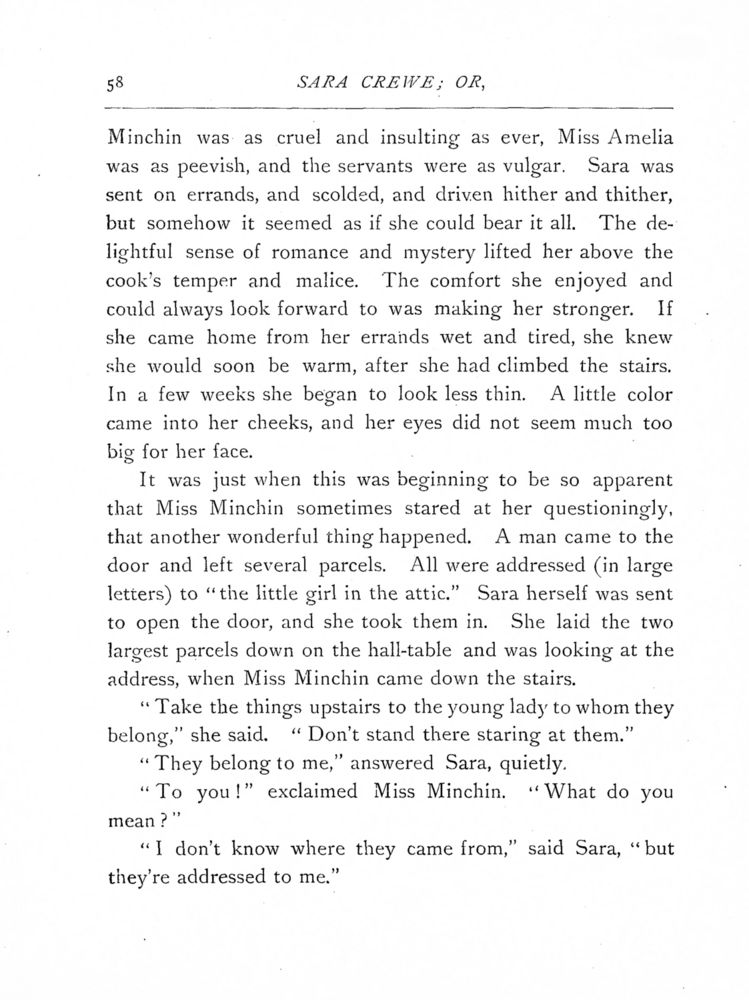 58 SARA CREWE; OR,

Minchin was as cruel and insulting as ever, Miss Amelia was as peevish, and the servants were as vulgar. Sara was sent on errands, and scolded, and driven hither and thither, but somehow it seemed as if she could bear it all. The delightful sense of romance and mystery lifted her above the cook's temper and malice. The comfort she enjoyed and could always look forward to was making her stronger. If she came home from her errands wet and tired, she knew she would soon be warm, after she had climbed the stairs. In a few weeks she began to look less thin. A little color came into her cheeks, and her eyes did not seem much too big for her face.

It was just when this was beginning to be so apparent that Miss Minchin sometimes stared at her questioningly, that another wonderful thing happened. A man came to the door and left several parcels. All were addressed (in large letters) to "the little girl in the attic." Sara herself was sent to open the door, and she took them in. She laid the two largest parcels down on the hall-table and was looking at the address, when Miss Minchin came down the stairs.

"Take the things upstairs to the young lady to whom they belong," she said. "Don't stand there staring at them."

"They belong to me," answered Sara, quietly.

"To you!" exclaimed Miss Minchin. "What do you mean?"

"I don't know where they came from," said Sara, "but they're addressed to me."